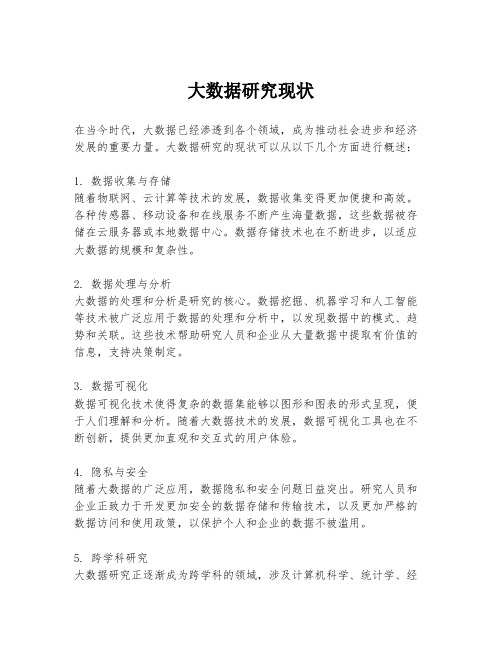 大数据研究现状

在当今时代，大数据已经渗透到各个领域，成为推动社会进步和经济发展的重要力量。大数据研究的现状可以从以下几个方面进行概述：

1. 数据收集与存储
随着物联网、云计算等技术的发展，数据收集变得更加便捷和高效。各种传感器、移动设备和在线服务不断产生海量数据，这些数据被存储在云服务器或本地数据中心。数据存储技术也在不断进步，以适应大数据的规模和复杂性。

2. 数据处理与分析
大数据的处理和分析是研究的核心。数据挖掘、机器学习和人工智能等技术被广泛应用于数据的处理和分析中，以发现数据中的模式、趋势和关联。这些技术帮助研究人员和企业从大量数据中提取有价值的信息，支持决策制定。

3. 数据可视化
数据可视化技术使得复杂的数据集能够以图形和图表的形式呈现，便于人们理解和分析。随着大数据技术的发展，数据可视化工具也在不断创新，提供更加直观和交互式的用户体验。

4. 隐私与安全
随着大数据的广泛应用，数据隐私和安全问题日益突出。研究人员和企业正致力于开发更加安全的数据存储和传输技术，以及更加严格的数据访问和使用政策，以保护个人和企业的数据不被滥用。

5. 跨学科研究
大数据研究正逐渐成为跨学科的领域，涉及计算机科学、统计学、经